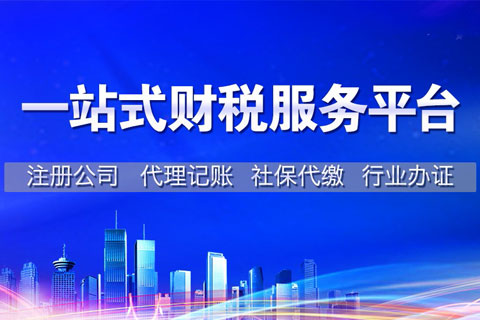 一站式财税服务平台

注册公司　代理记账　社保代缴　行业办证